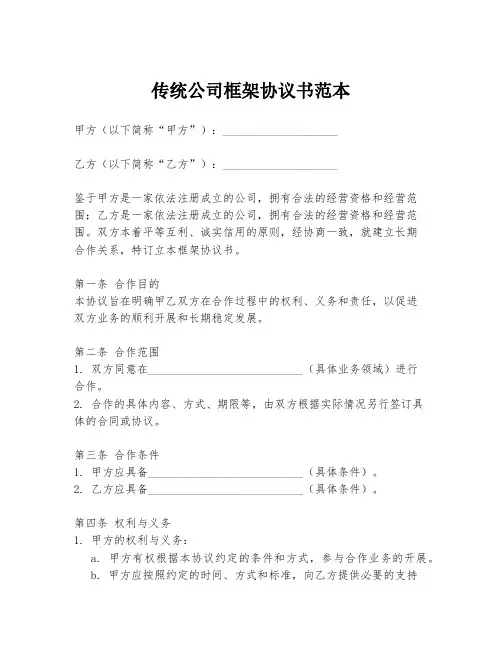 传统公司框架协议书范本

甲方（以下简称“甲方”）：____________________

乙方（以下简称“乙方”）：____________________

鉴于甲方是一家依法注册成立的公司，拥有合法的经营资格和经营范围；乙方是一家依法注册成立的公司，拥有合法的经营资格和经营范围。双方本着平等互利、诚实信用的原则，经协商一致，就建立长期合作关系，特订立本框架协议书。

第一条 合作目的
本协议旨在明确甲乙双方在合作过程中的权利、义务和责任，以促进双方业务的顺利开展和长期稳定发展。

第二条 合作范围
1. 双方同意在____________________________（具体业务领域）进行合作。
2. 合作的具体内容、方式、期限等，由双方根据实际情况另行签订具体的合同或协议。

第三条 合作条件
1. 甲方应具备____________________________（具体条件）。
2. 乙方应具备____________________________（具体条件）。

第四条 权利与义务
1. 甲方的权利与义务：
a. 甲方有权根据本协议约定的条件和方式，参与合作业务的开展。
b. 甲方应按照约定的时间、方式和标准，向乙方提供必要的支持